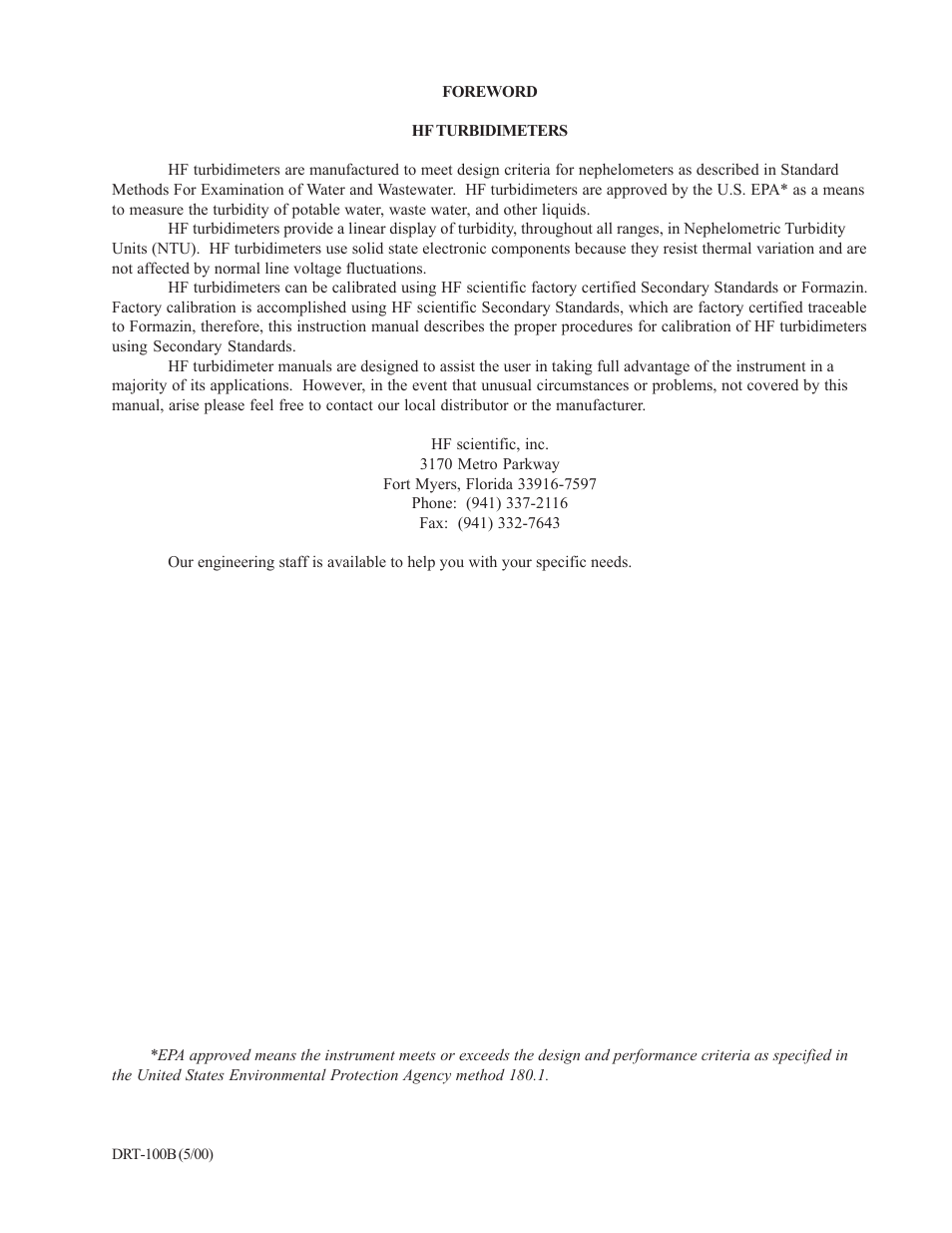 FOREWORD

HF TURBIDIMETERS

HF turbidimeters are manufactured to meet design criteria for nephelometers as described in Standard Methods For Examination of Water and Wastewater. HF turbidimeters are approved by the U.S. EPA* as a means to measure the turbidity of potable water, waste water, and other liquids.

HF turbidimeters provide a linear display of turbidity, throughout all ranges, in Nephelometric Turbidity Units (NTU). HF turbidimeters use solid state electronic components because they resist thermal variation and are not affected by normal line voltage fluctuations.

HF turbidimeters can be calibrated using HF scientific factory certified Secondary Standards or Formazin. Factory calibration is accomplished using HF scientific Secondary Standards, which are factory certified traceable to Formazin, therefore, this instruction manual describes the proper procedures for calibration of HF turbidimeters using Secondary Standards.

HF turbidimeter manuals are designed to assist the user in taking full advantage of the instrument in a majority of its applications. However, in the event that unusual circumstances or problems, not covered by this manual, arise please feel free to contact our local distributor or the manufacturer.

HF scientific, inc.
3170 Metro Parkway
Fort Myers, Florida 33916-7597
Phone: (941) 337-2116
Fax: (941) 332-7643

Our engineering staff is available to help you with your specific needs.

*EPA approved means the instrument meets or exceeds the design and performance criteria as specified in the United States Environmental Protection Agency method 180.1.

DRT-100B (5/00)